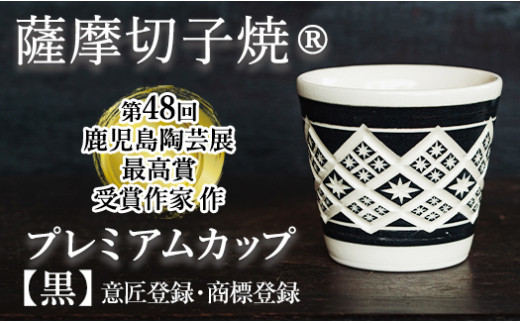 薩摩切子焼®

第48回
鹿児島陶芸展
最高賞
受賞作家 作

プレミアムカップ
【黒】意匠登録・商標登録